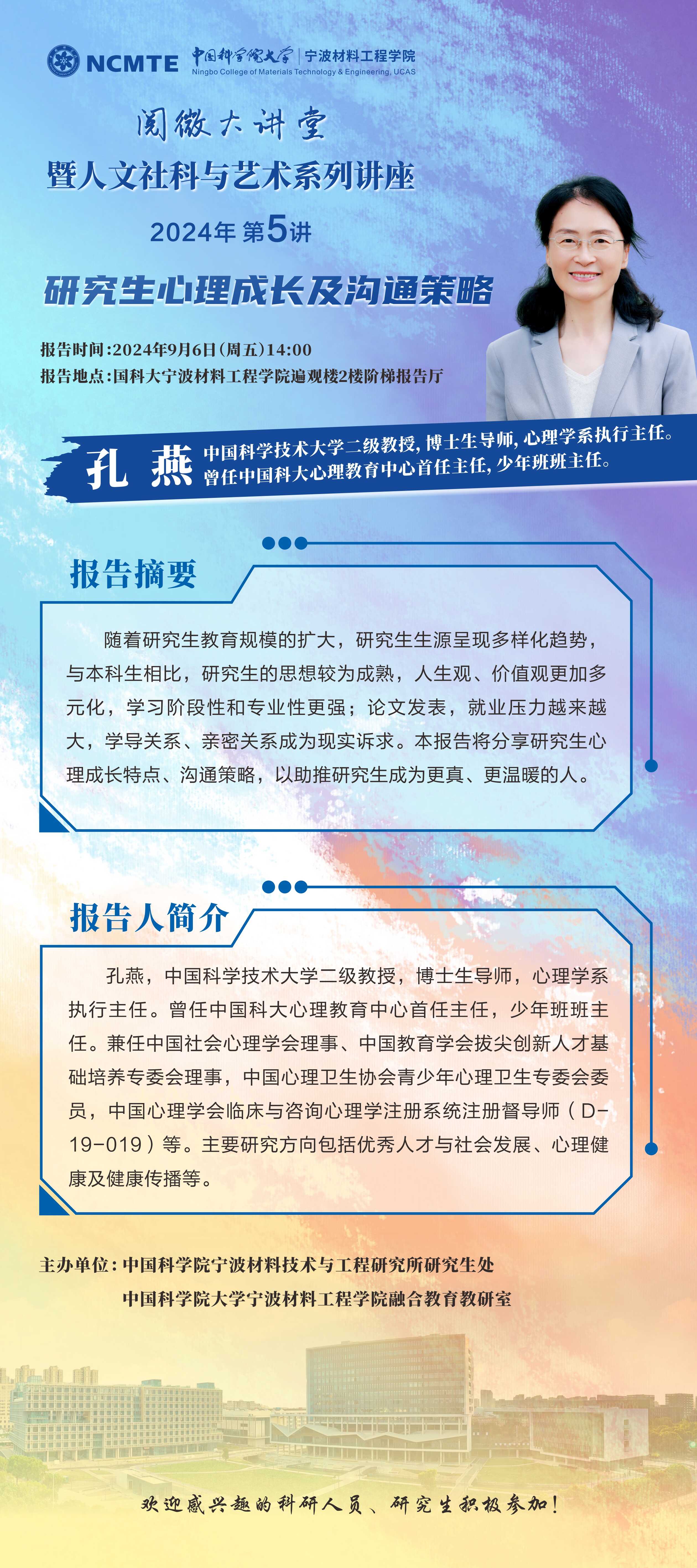 NCMTE 中国科学院大学 | 宁波材料工程学院
Ningbo College of Materials Technology & Engineering, UCAS

阅微大讲堂
暨人文社科与艺术系列讲座
2024年 第5讲

研究生心理成长及沟通策略

报告时间：2024年9月6日（周五）14:00
报告地点：国科大宁波材料工程学院遍观楼2楼阶梯报告厅

孔 燕 中国科学技术大学二级教授，博士生导师，心理学系执行主任。曾任中国科大心理教育中心首任主任，少年班班主任。

报告摘要

随着研究生教育规模的扩大，研究生生源呈现多样化趋势，与本科生相比，研究生的思想较为成熟，人生观、价值观更加多元化，学习阶段性和专业性更强；论文发表，就业压力越来越大，学导关系、亲密关系成为现实诉求。本报告将分享研究生心理成长特点、沟通策略，以助推研究生成为更真、更温暖的人。

报告人简介

孔燕，中国科学技术大学二级教授，博士生导师，心理学系执行主任。曾任中国科大心理教育中心首任主任，少年班班主任。兼任中国社会心理学会理事、中国教育学会拔尖创新人才基础培养专委会理事，中国心理卫生协会青少年心理卫生专委会委员，中国心理学会临床与咨询心理学注册系统注册督导师（D-19-019）等。主要研究方向包括优秀人才与社会发展、心理健康及健康传播等。

主办单位：中国科学院宁波材料技术与工程研究所研究生处
中国科学院大学宁波材料工程学院融合教育教研室

欢迎感兴趣的科研人员、研究生积极参加！